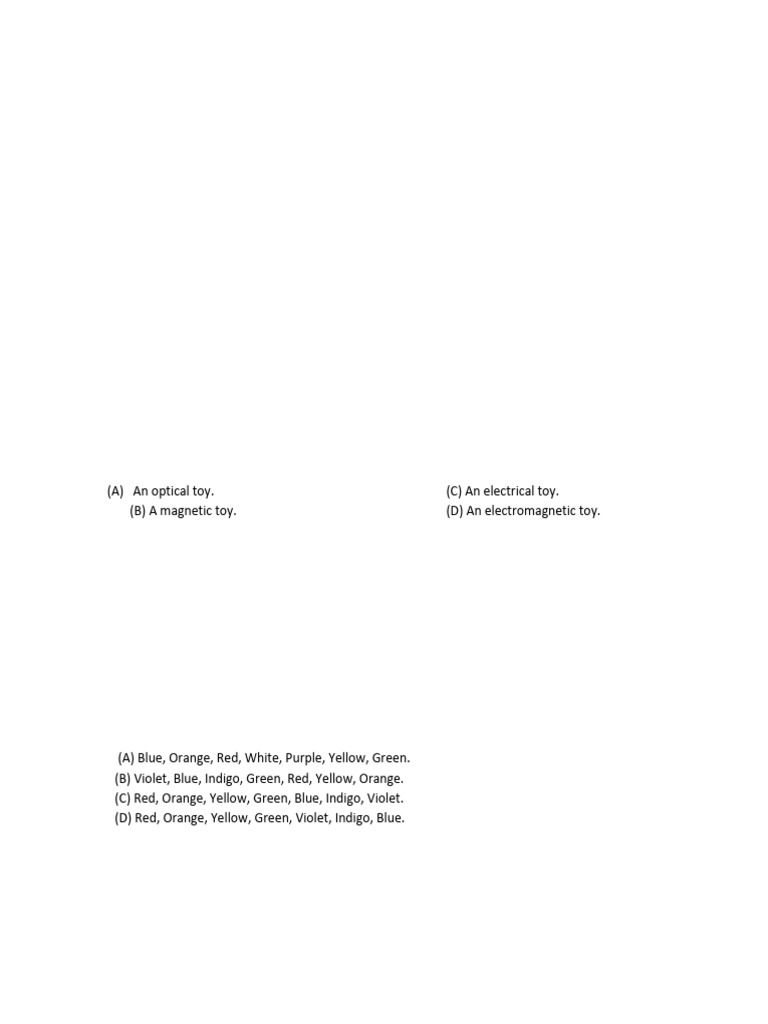 (A) An optical toy.
(B) A magnetic toy.

(C) An electrical toy.
(D) An electromagnetic toy.

(A) Blue, Orange, Red, White, Purple, Yellow, Green.
(B) Violet, Blue, Indigo, Green, Red, Yellow, Orange.
(C) Red, Orange, Yellow, Green, Blue, Indigo, Violet.
(D) Red, Orange, Yellow, Green, Violet, Indigo, Blue.